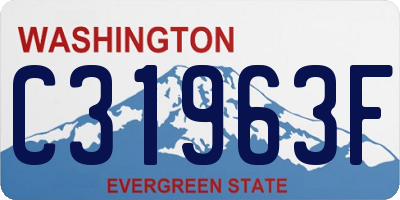 WASHINGTON

C31963F

EVERGREEN STATE